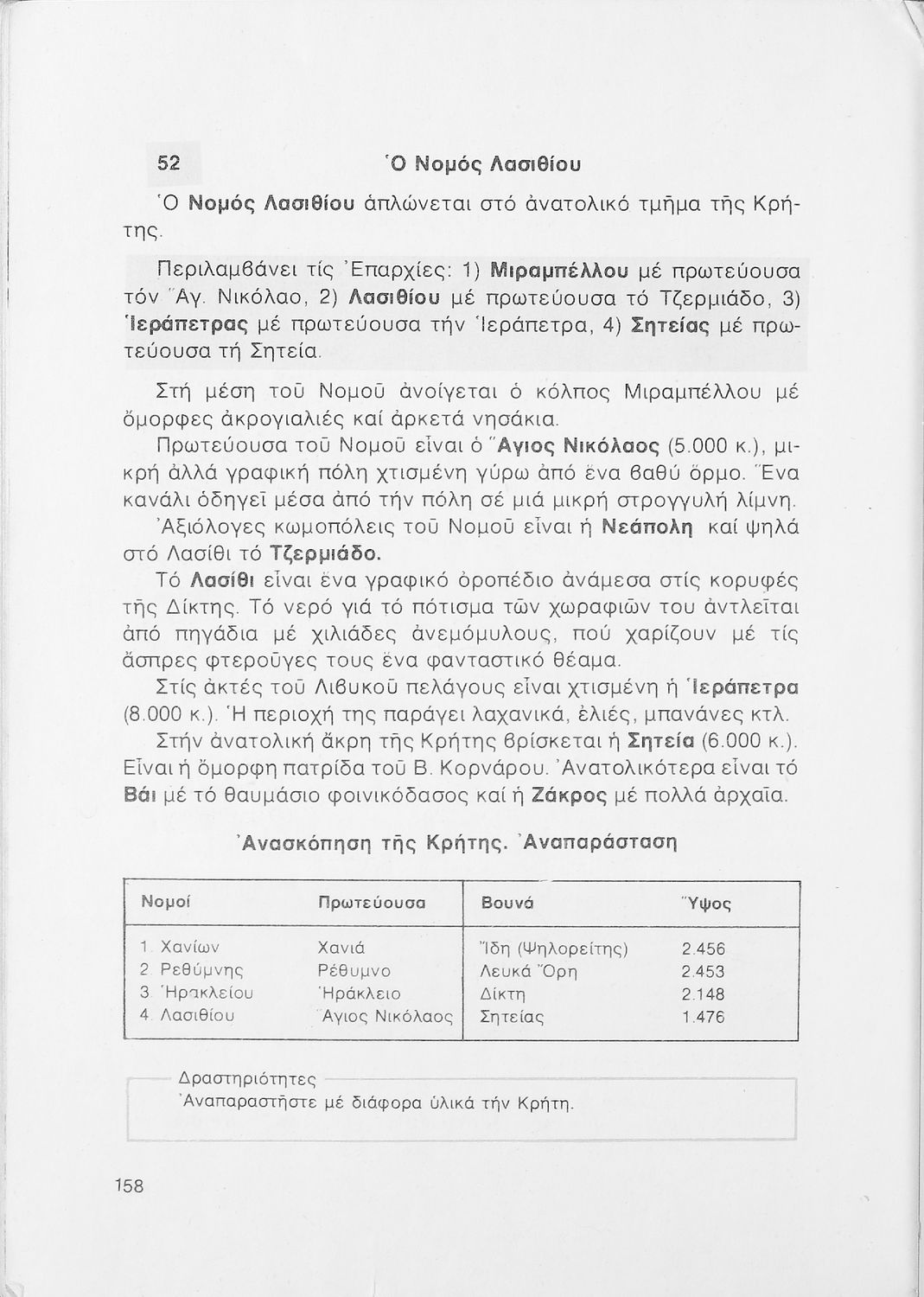 52 Ὁ Νομός Λασιθίου

Ὁ Νομός Λασιθίου ἁπλώνεται στό ἀνατολικό τμῆμα τῆς Κρήτης.

Περιλαμβάνει τίς Ἐπαρχίες: 1) Μιραμπέλλου μέ πρωτεύουσα τόν Ἅγ. Νικόλαο, 2) Λασιθίου μέ πρωτεύουσα τό Τζερμιάδο, 3) Ἱεράπετρας μέ πρωτεύουσα τήν Ἱεράπετρα, 4) Σητείας μέ πρωτεύουσα τή Σητεία.

Στή μέση τοῦ Νομοῦ ἀνοίγεται ὁ κόλπος Μιραμπέλλου μέ ὄμορφες ἀκρογιαλιές καί ἀρκετά νησάκια.

Πρωτεύουσα τοῦ Νομοῦ εἶναι ὁ Ἅγιος Νικόλαος (5.000 κ.), μικρή ἀλλά γραφική πόλη χτισμένη γύρω ἀπό ἕνα βαθύ ὅρμο. Ἕνα κανάλι ὁδηγεῖ μέσα ἀπό τήν πόλη σέ μιά μικρή στρογγυλή λίμνη.

Ἀξιόλογες κωμοπόλεις τοῦ Νομοῦ εἶναι ἡ Νεάπολη καί ψηλά στό Λασίθι τό Τζερμιάδο.

Τό Λασίθι εἶναι ἕνα γραφικό ὀροπέδιο ἀνάμεσα στίς κορυφές τῆς Δίκτης. Τό νερό γιά τό πότισμα τῶν χωραφιῶν του ἀντλεῖται ἀπό πηγάδια μέ χιλιάδες ἀνεμόμυλους, πού χαρίζουν μέ τίς ἄσπρες φτεροῦγες τους ἕνα φανταστικό θέαμα.

Στίς ἀκτές τοῦ Λιβυκοῦ πελάγους εἶναι χτισμένη ἡ Ἱεράπετρα (8.000 κ.). Ἡ περιοχή της παράγει λαχανικά, ἐλιές, μπανάνες κτλ.

Στήν ἀνατολική ἄκρη τῆς Κρήτης βρίσκεται ἡ Σητεία (6.000 κ.). Εἶναι ἡ ὄμορφη πατρίδα τοῦ Β. Κορνάρου. Ἀνατολικότερα εἶναι τό Βάι μέ τό θαυμάσιο φοινικόδασος καί ἡ Ζάκρος μέ πολλά ἀρχαῖα.

Ἀνασκόπηση τῆς Κρήτης. Ἀναπαράσταση

| Νομοί | Πρωτεύουσα | Βουνά | Ὕψος |
|---|---|---|---|
| 1. Χανίων | Χανιά | Ἴδη (Ψηλορείτης) | 2.456 |
| 2. Ρεθύμνης | Ρέθυμνο | Λευκά Ὄρη | 2.453 |
| 3. Ἡρακλείου | Ἡράκλειο | Δίκτη | 2.148 |
| 4. Λασιθίου | Ἅγιος Νικόλαος | Σητείας | 1.476 |

Δραστηριότητες
Ἀναπαραστῆστε μέ διάφορα ὑλικά τήν Κρήτη.

158